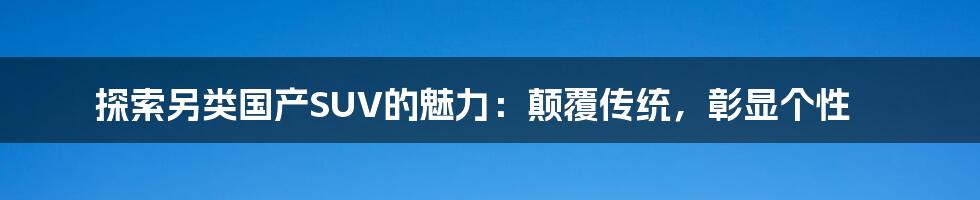 探索另类国产SUV的魅力：颠覆传统，彰显个性